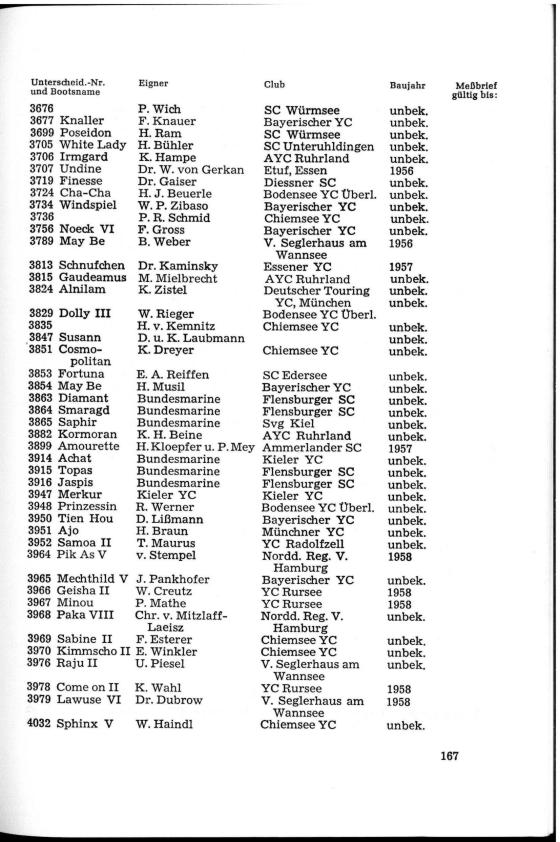 | Unterscheid.-Nr. und Bootsname | Eigner | Club | Baujahr | Meßbrief gültig bis: |
|---|---|---|---|---|
| 3676 | P. Wich | SC Würmsee | unbek. | |
| 3677 Knaller | F. Knauer | Bayerischer YC | unbek. | |
| 3699 Poseidon | H. Ram | SC Würmsee | unbek. | |
| 3705 White Lady | H. Bühler | SC Unteruhldingen | unbek. | |
| 3706 Irmgard | K. Hampe | AYC Ruhrland | unbek. | |
| 3707 Undine | Dr. W. von Gerkan | Etuf, Essen | 1956 | |
| 3719 Finesse | Dr. Gaiser | Diessner SC | unbek. | |
| 3724 Cha-Cha | H. J. Beuerle | Bodensee YC Überl. | unbek. | |
| 3734 Windspiel | W. P. Zibaso | Bayerischer YC | unbek. | |
| 3736 | P. R. Schmid | Chiemsee YC | unbek. | |
| 3756 Noeck VI | F. Gross | Bayerischer YC | unbek. | |
| 3789 May Be | B. Weber | V. Seglerhaus am Wannsee | 1956 | |
| 3813 Schnufchen | Dr. Kaminsky | Essener YC | 1957 | |
| 3815 Gaudeamus | M. Mielbrecht | AYC Ruhrland | unbek. | |
| 3824 Alnilam | K. Zistel | Deutscher Touring YC, München | unbek. unbek. | |
| 3829 Dolly III | W. Rieger | Bodensee YC Überl. | | |
| 3835 | H. v. Kemnitz | Chiemsee YC | unbek. | |
| 3847 Susann | D. u. K. Laubmann | | unbek. | |
| 3851 Cosmopolitan | K. Dreyer | Chiemsee YC | unbek. | |
| 3853 Fortuna | E. A. Reiffen | SC Edersee | unbek. | |
| 3854 May Be | H. Musil | Bayerischer YC | unbek. | |
| 3863 Diamant | Bundesmarine | Flensburger SC | unbek. | |
| 3864 Smaragd | Bundesmarine | Flensburger SC | unbek. | |
| 3865 Saphir | Bundesmarine | Svg Kiel | unbek. | |
| 3882 Kormoran | K. H. Beine | AYC Ruhrland | unbek. | |
| 3899 Amourette | H. Kloepfer u. P. Mey | Ammerlander SC | 1957 | |
| 3914 Achat | Bundesmarine | Kieler YC | unbek. | |
| 3915 Topas | Bundesmarine | Flensburger SC | unbek. | |
| 3916 Jaspis | Bundesmarine | Flensburger SC | unbek. | |
| 3947 Merkur | Kieler YC | Kieler YC | unbek. | |
| 3948 Prinzessin | R. Werner | Bodensee YC Überl. | unbek. | |
| 3950 Tien Hou | D. Lißmann | Bayerischer YC | unbek. | |
| 3951 Ajo | H. Braun | Münchner YC | unbek. | |
| 3952 Samoa II | T. Maurus | YC Radolfzell | unbek. | |
| 3964 Pik As V | v. Stempel | Nordd. Reg. V. Hamburg | 1958 | |
| 3965 Mechthild V | J. Pankhofer | Bayerischer YC | unbek. | |
| 3966 Geisha II | W. Creutz | YC Rursee | 1958 | |
| 3967 Minou | P. Mathe | YC Rursee | 1958 | |
| 3968 Paka VIII | Chr. v. Mitzlaff-Laeisz | Nordd. Reg. V. Hamburg | unbek. | |
| 3969 Sabine II | F. Esterer | Chiemsee YC | unbek. | |
| 3970 Kimmscho II | E. Winkler | Chiemsee YC | unbek. | |
| 3976 Raju II | U. Piesel | V. Seglerhaus am Wannsee | unbek. | |
| 3978 Come on II | K. Wahl | YC Rursee | 1958 | |
| 3979 Lawuse VI | Dr. Dubrow | V. Seglerhaus am Wannsee | 1958 | |
| 4032 Sphinx V | W. Haindl | Chiemsee YC | unbek. | |

167